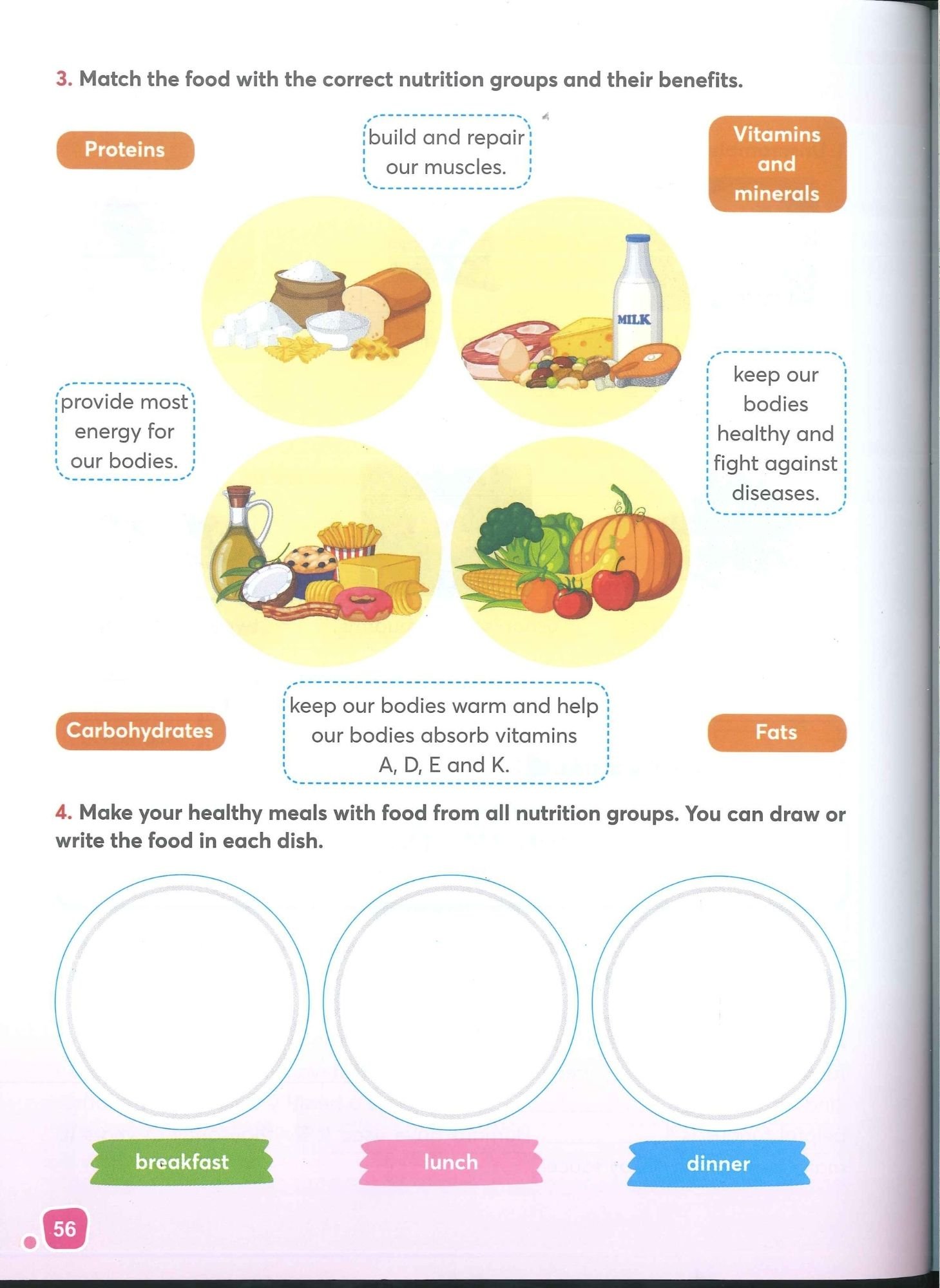 3. Match the food with the correct nutrition groups and their benefits.

Proteins

build and repair our muscles.

Vitamins and minerals

MILK

provide most energy for our bodies.

keep our bodies healthy and fight against diseases.

Carbohydrates

keep our bodies warm and help our bodies absorb vitamins A, D, E and K.

Fats

4. Make your healthy meals with food from all nutrition groups. You can draw or write the food in each dish.

breakfast

lunch

dinner

56